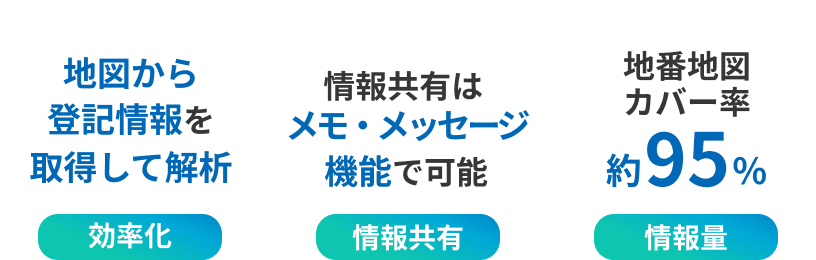 地図から
登記情報を
取得して解析

効率化

情報共有は
メモ・メッセージ
機能で可能

情報共有

地番地図
カバー率
約95%

情報量